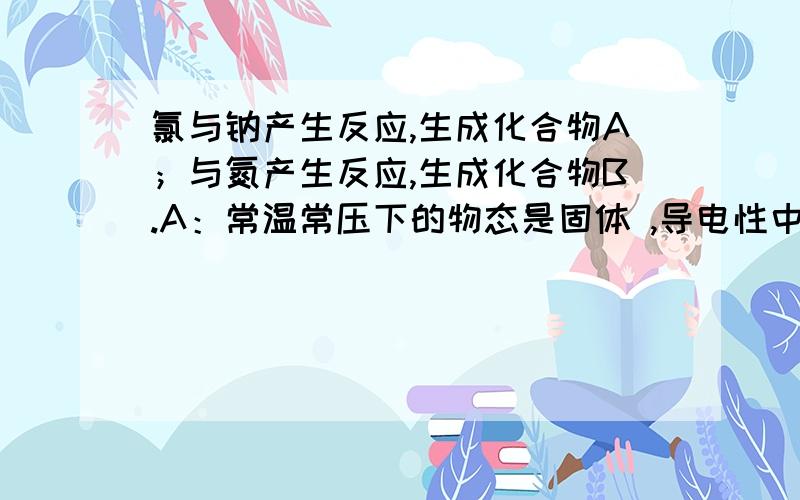 氯与钠产生反应,生成化合物A；与氮产生反应,生成化合物B.A：常温常压下的物态是固体 ,导电性中